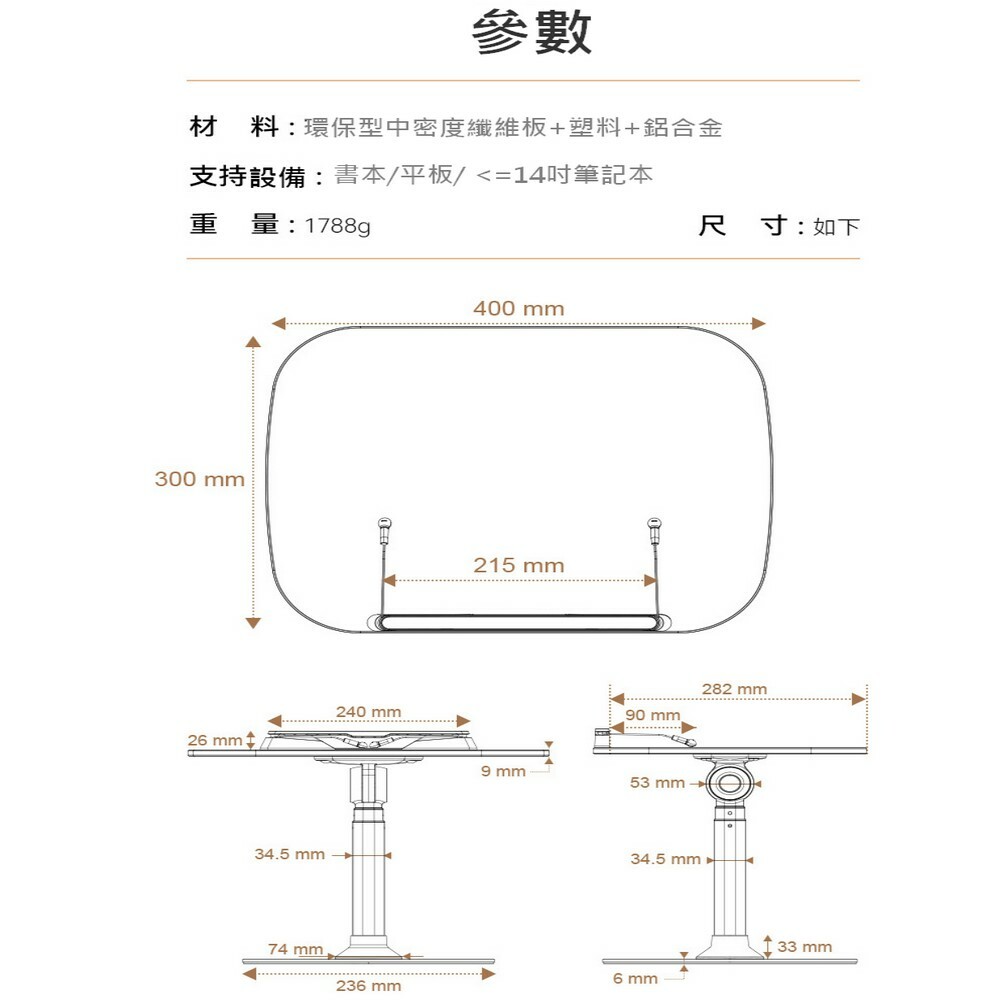 參數

材　料：環保型中密度纖維板+塑料+鋁合金

支持設備：書本/平板/ <=14吋筆記本

重　量：1788g　　尺　寸：如下

400 mm

300 mm

215 mm

240 mm

26 mm

9 mm

34.5 mm

74 mm

236 mm

282 mm

90 mm

53 mm

34.5 mm

33 mm

6 mm